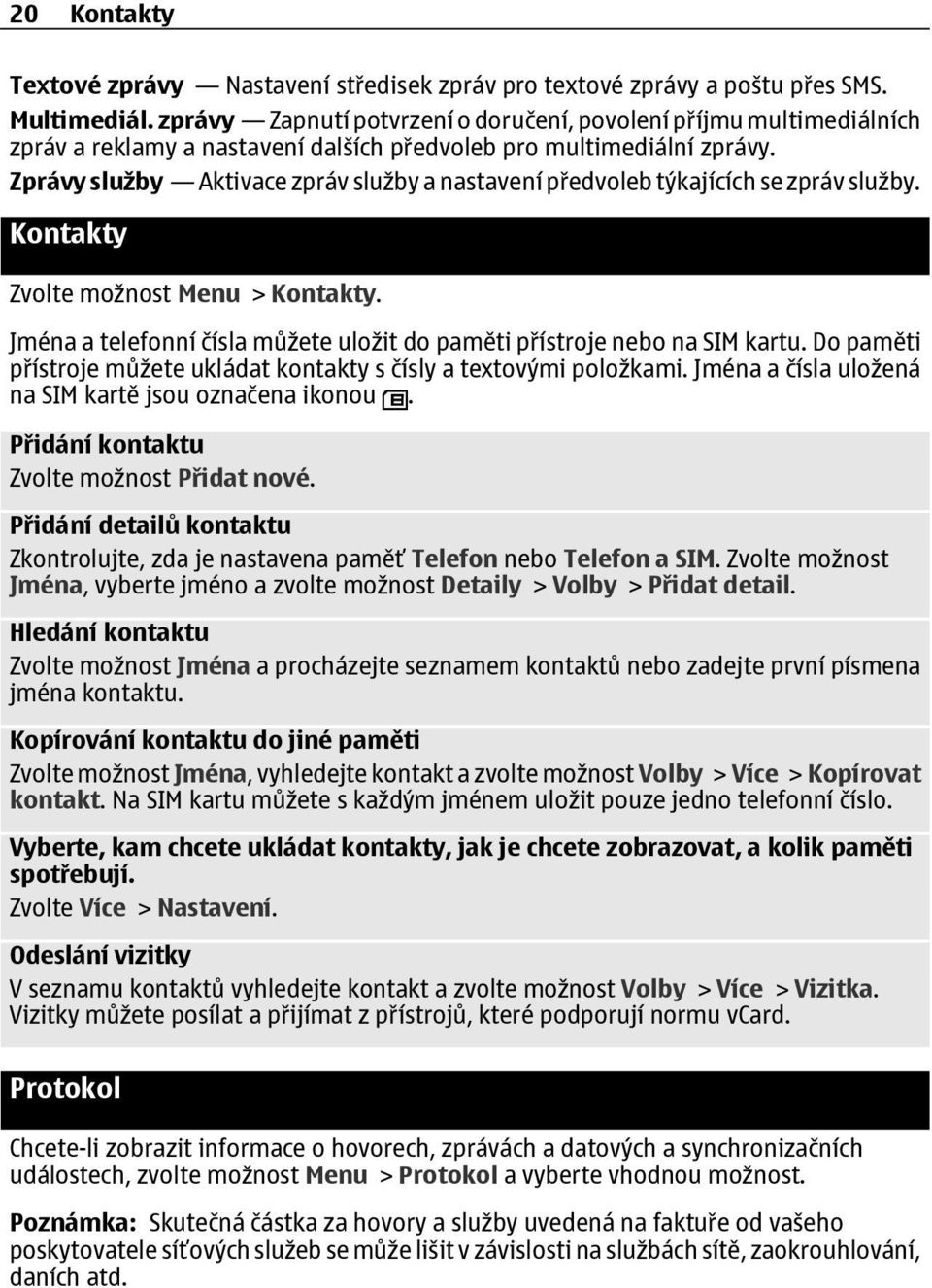 20 Kontakty

Textové zprávy — Nastavení středisek zpráv pro textové zprávy a poštu přes SMS.
Multimediál. zprávy — Zapnutí potvrzení o doručení, povolení příjmu multimediálních zpráv a reklamy a nastavení dalších předvoleb pro multimediální zprávy.
Zprávy služby — Aktivace zpráv služby a nastavení předvoleb týkajících se zpráv služby.

Kontakty

Zvolte možnost Menu > Kontakty.

Jména a telefonní čísla můžete uložit do paměti přístroje nebo na SIM kartu. Do paměti přístroje můžete ukládat kontakty s čísly a textovými položkami. Jména a čísla uložená na SIM kartě jsou označena ikonou .

Přidání kontaktu
Zvolte možnost Přidat nové.

Přidání detailů kontaktu
Zkontrolujte, zda je nastavena paměť Telefon nebo Telefon a SIM. Zvolte možnost Jména, vyberte jméno a zvolte možnost Detaily > Volby > Přidat detail.

Hledání kontaktu
Zvolte možnost Jména a procházejte seznamem kontaktů nebo zadejte první písmena jména kontaktu.

Kopírování kontaktu do jiné paměti
Zvolte možnost Jména, vyhledejte kontakt a zvolte možnost Volby > Více > Kopírovat kontakt. Na SIM kartu můžete s každým jménem uložit pouze jedno telefonní číslo.

Vyberte, kam chcete ukládat kontakty, jak je chcete zobrazovat, a kolik paměti spotřebují.
Zvolte Více > Nastavení.

Odeslání vizitky
V seznamu kontaktů vyhledejte kontakt a zvolte možnost Volby > Více > Vizitka. Vizitky můžete posílat a přijímat z přístrojů, které podporují normu vCard.

Protokol

Chcete-li zobrazit informace o hovorech, zprávách a datových a synchronizačních událostech, zvolte možnost Menu > Protokol a vyberte vhodnou možnost.

Poznámka: Skutečná částka za hovory a služby uvedená na faktuře od vašeho poskytovatele síťových služeb se může lišit v závislosti na službách sítě, zaokrouhlování, daních atd.